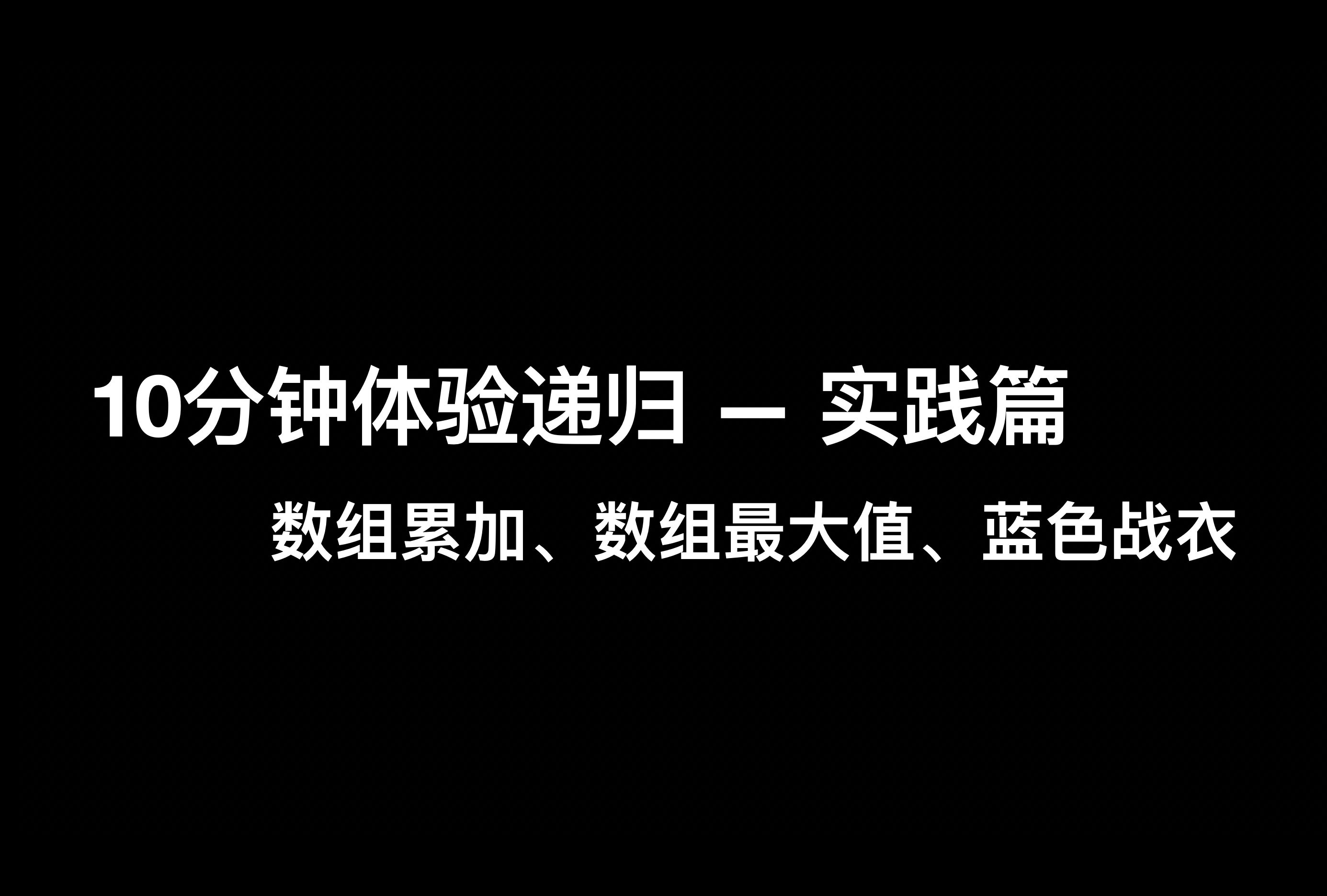 10分钟体验递归 — 实践篇

数组累加、数组最大值、蓝色战衣